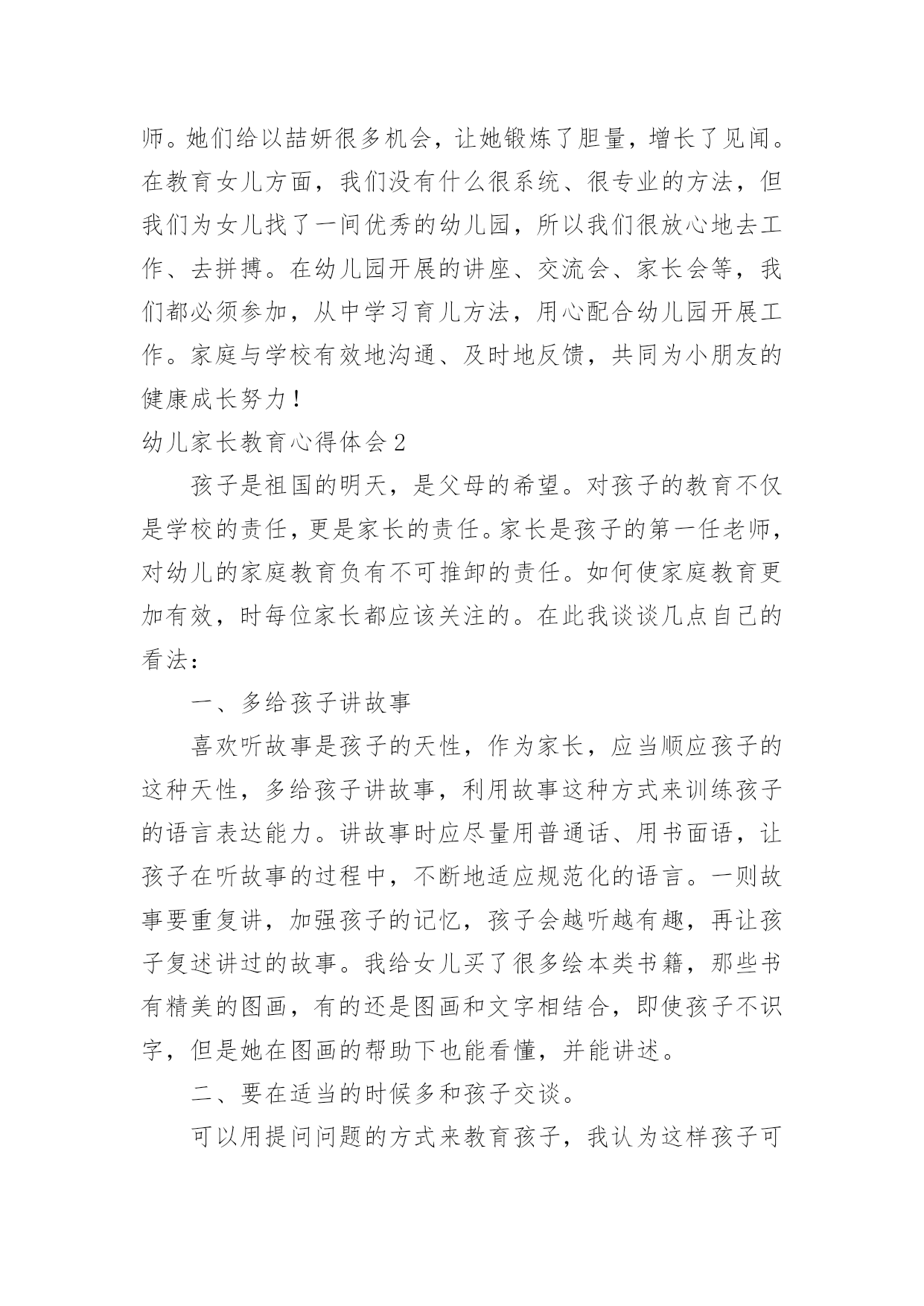 师。她们给以喆妍很多机会，让她锻炼了胆量，增长了见闻。在教育女儿方面，我们没有什么很系统、很专业的方法，但我们为女儿找了一间优秀的幼儿园，所以我们很放心地去工作、去拼搏。在幼儿园开展的讲座、交流会、家长会等，我们都必须参加，从中学习育儿方法，用心配合幼儿园开展工作。家庭与学校有效地沟通、及时地反馈，共同为小朋友的健康成长努力！

幼儿家长教育心得体会2

孩子是祖国的明天，是父母的希望。对孩子的教育不仅是学校的责任，更是家长的责任。家长是孩子的第一任老师，对幼儿的家庭教育负有不可推卸的责任。如何使家庭教育更加有效，时每位家长都应该关注的。在此我谈谈几点自己的看法：

一、多给孩子讲故事

喜欢听故事是孩子的天性，作为家长，应当顺应孩子的这种天性，多给孩子讲故事，利用故事这种方式来训练孩子的语言表达能力。讲故事时应尽量用普通话、用书面语，让孩子在听故事的过程中，不断地适应规范化的语言。一则故事要重复讲，加强孩子的记忆，孩子会越听越有趣，再让孩子复述讲过的故事。我给女儿买了很多绘本类书籍，那些书有精美的图画，有的还是图画和文字相结合，即使孩子不识字，但是她在图画的帮助下也能看懂，并能讲述。

二、要在适当的时候多和孩子交谈。

可以用提问问题的方式来教育孩子，我认为这样孩子可